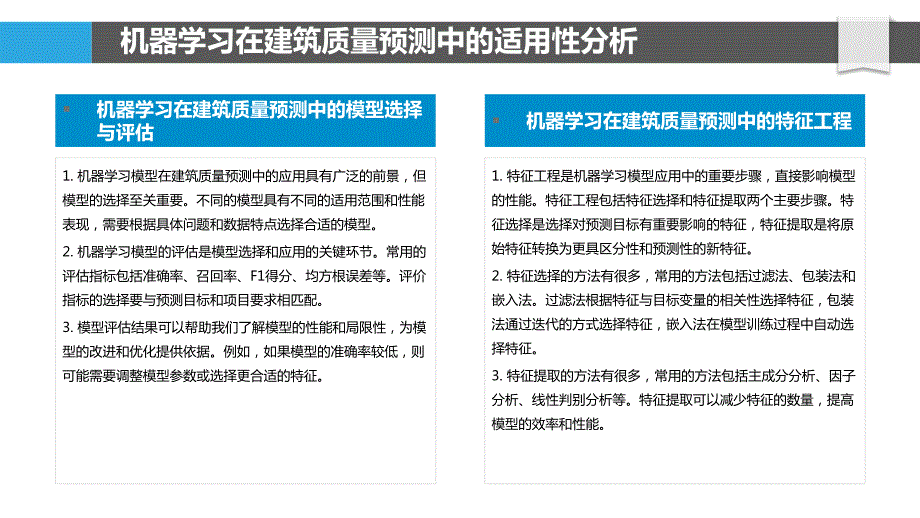 机器学习在建筑质量预测中的适用性分析

机器学习在建筑质量预测中的模型选择与评估

1. 机器学习模型在建筑质量预测中的应用具有广泛的前景，但模型的选择至关重要。不同的模型具有不同的适用范围和性能表现，需要根据具体问题和数据特点选择合适的模型。

2. 机器学习模型的评估是模型选择和应用的关键环节。常用的评估指标包括准确率、召回率、F1得分、均方根误差等。评价指标的选择要与预测目标和项目要求相匹配。

3. 模型评估结果可以帮助我们了解模型的性能和局限性，为模型的改进和优化提供依据。例如，如果模型的准确率较低，则可能需要调整模型参数或选择更合适的特征。

机器学习在建筑质量预测中的特征工程

1. 特征工程是机器学习模型应用中的重要步骤，直接影响模型的性能。特征工程包括特征选择和特征提取两个主要步骤。特征选择是选择对预测目标有重要影响的特征，特征提取是将原始特征转换为更具区分性和预测性的新特征。

2. 特征选择的方法有很多，常用的方法包括过滤法、包装法和嵌入法。过滤法根据特征与目标变量的相关性选择特征，包装法通过迭代的方式选择特征，嵌入法在模型训练过程中自动选择特征。

3. 特征提取的方法有很多，常用的方法包括主成分分析、因子分析、线性判别分析等。特征提取可以减少特征的数量，提高模型的效率和性能。